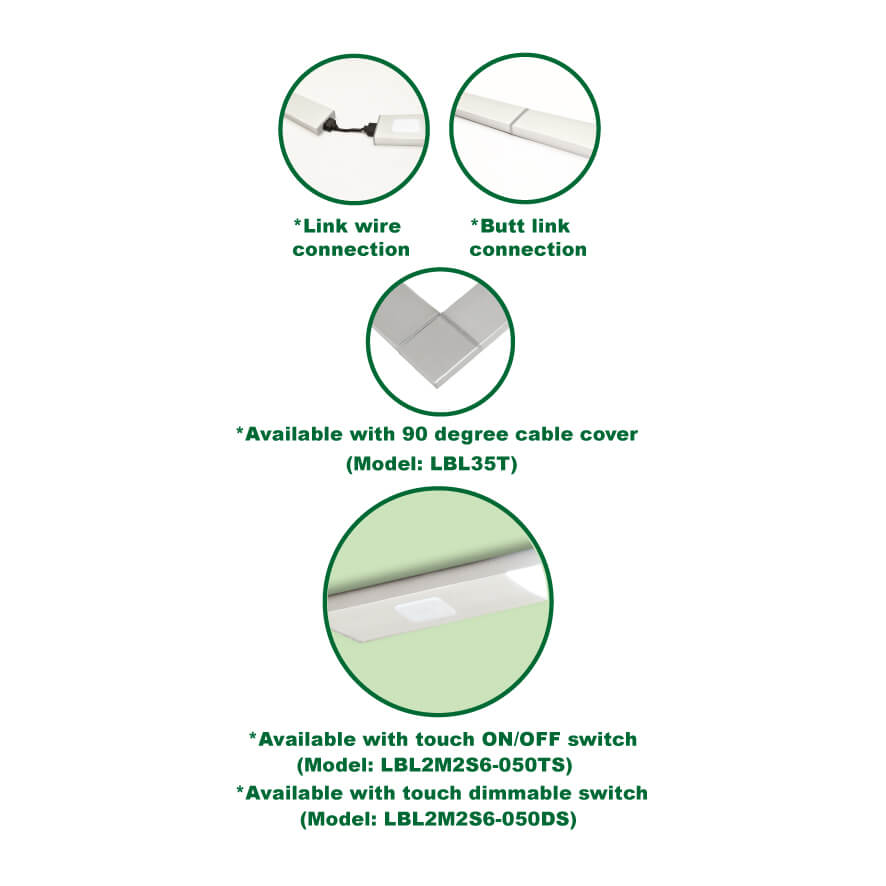 *Link wire connection

*Butt link connection

*Available with 90 degree cable cover
(Model: LBL35T)

*Available with touch ON/OFF switch
(Model: LBL2M2S6-050TS)
*Available with touch dimmable switch
(Model: LBL2M2S6-050DS)